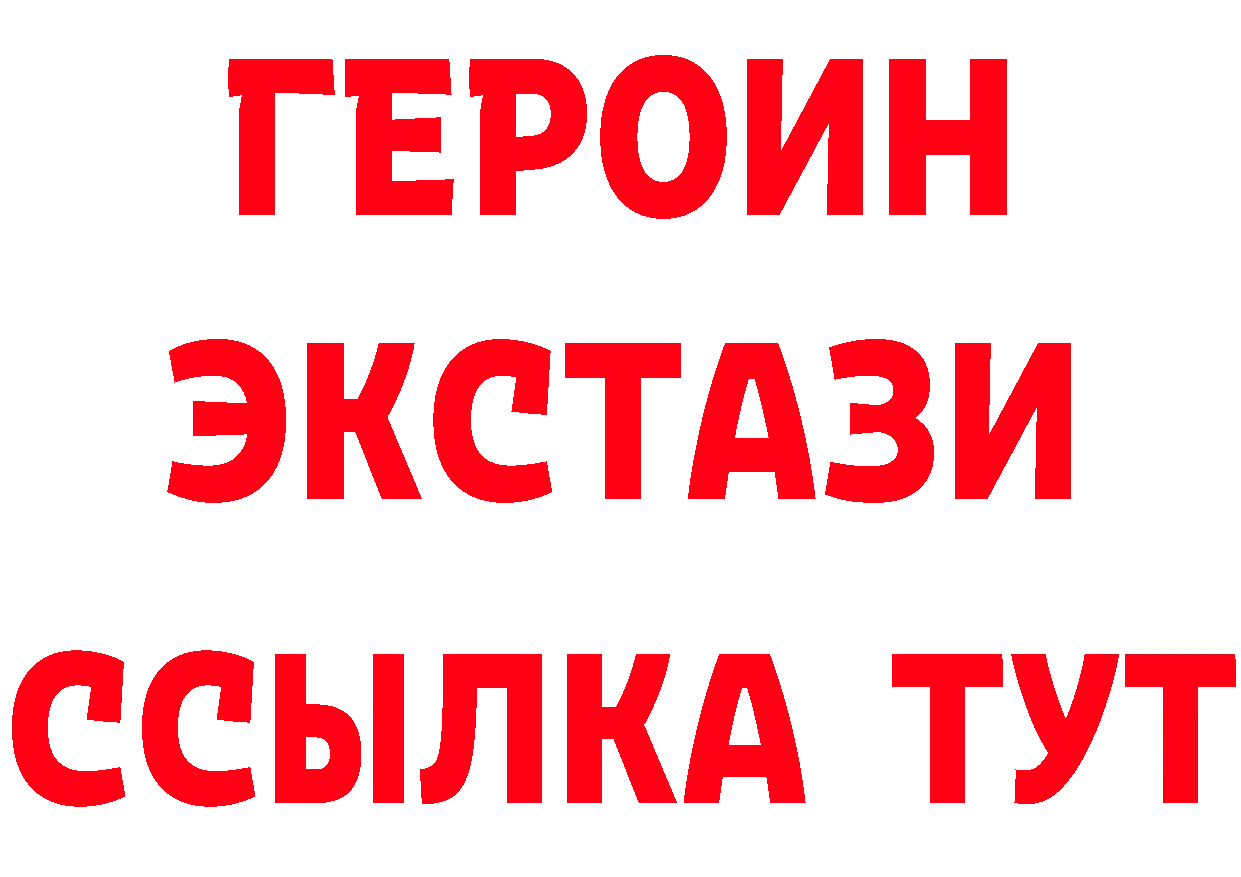 ГЕРОИН
ЭКСТАЗИ
ССЫЛКА ТУТ